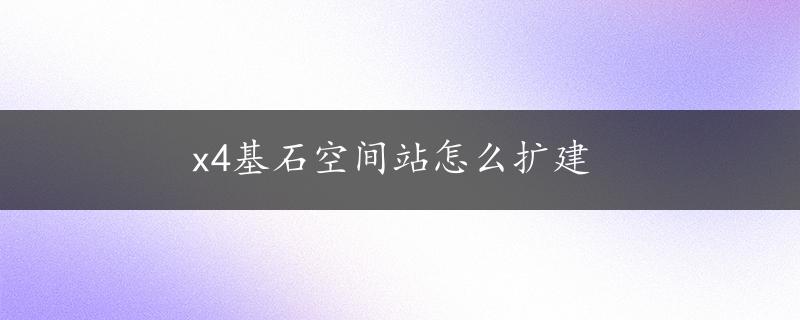 x4基石空间站怎么扩建